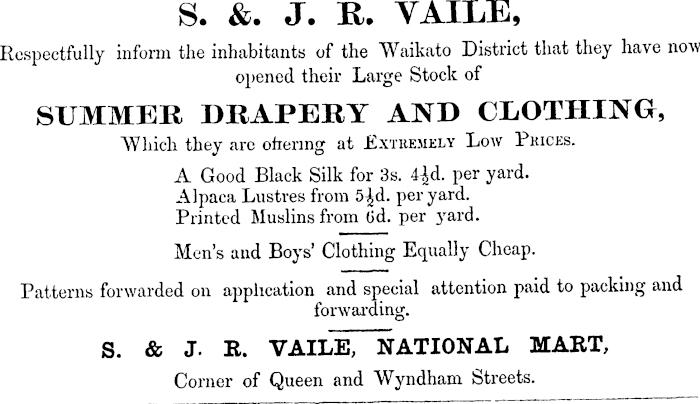 S. & J. R. VAILE,

Respectfully inform the inhabitants of the Waikato District that they have now opened their Large Stock of

SUMMER DRAPERY AND CLOTHING,

Which they are offering at EXTREMELY LOW PRICES.

A Good Black Silk for 3s. $4\frac{1}{2}$d. per yard.
Alpaca Lustres from $5\frac{1}{2}$d. per yard.
Printed Muslins from 6d. per yard.

Men's and Boys' Clothing Equally Cheap.

Patterns forwarded on application and special attention paid to packing and forwarding.

S. & J. R. VAILE, NATIONAL MART,

Corner of Queen and Wyndham Streets.